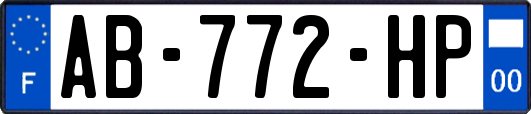 F
AB-772-HP
00